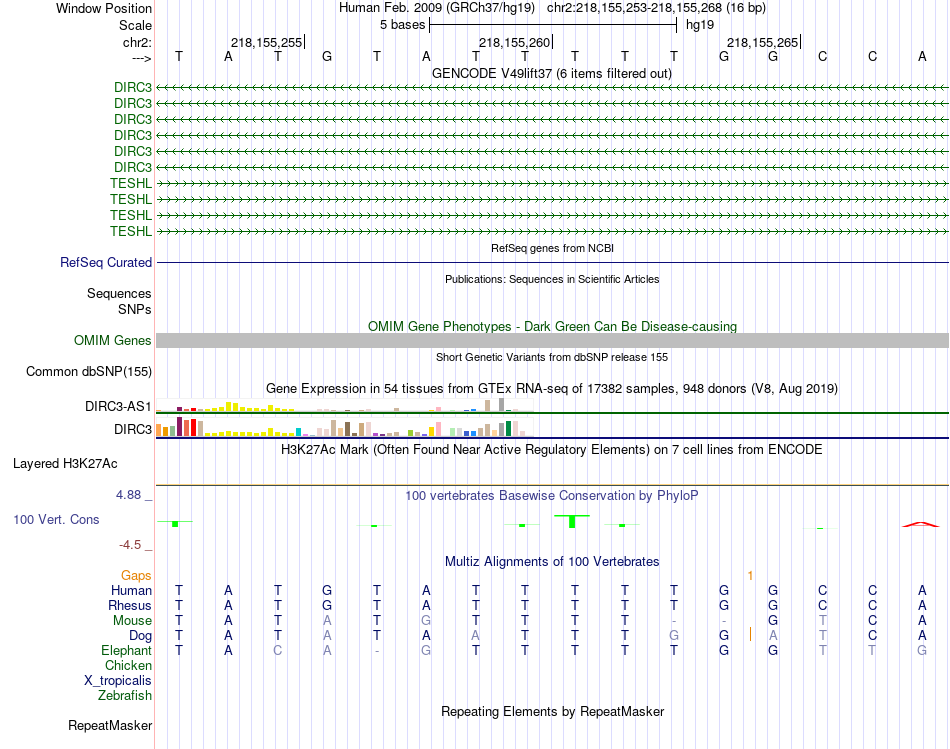 Window Position Human Feb. 2009 (GRCh37/hg19) chr2:218,155,253-218,155,268 (16 bp)
Scale 5 bases hg19
chr2: 218,155,255 218,155,260 218,155,265
---> T A T G T A T T T T T G G C C A
GENCODE V49lift37 (6 items filtered out)
DIRC3
DIRC3
DIRC3
DIRC3
DIRC3
DIRC3
TESHL
TESHL
TESHL
TESHL
RefSeq genes from NCBI
RefSeq Curated
Publications: Sequences in Scientific Articles
Sequences
SNPs
OMIM Gene Phenotypes - Dark Green Can Be Disease-causing
OMIM Genes
Short Genetic Variants from dbSNP release 155
Common dbSNP(155)
Gene Expression in 54 tissues from GTEx RNA-seq of 17382 samples, 948 donors (V8, Aug 2019)
DIRC3-AS1
DIRC3
H3K27Ac Mark (Often Found Near Active Regulatory Elements) on 7 cell lines from ENCODE
Layered H3K27Ac
4.88 _ 100 vertebrates Basewise Conservation by PhyloP
100 Vert. Cons
-4.5 _
Multiz Alignments of 100 Vertebrates
Gaps 1
Human T A T G T A T T T T T G G C C A
Rhesus T A T G T A T T T T T G G C C A
Mouse T A T A T G T T T T - - G T C A
Dog T A T A T A A T T T G G A T C A
Elephant T A C A - G T T T T T G G T T G
Chicken
X_tropicalis
Zebrafish
Repeating Elements by RepeatMasker
RepeatMasker